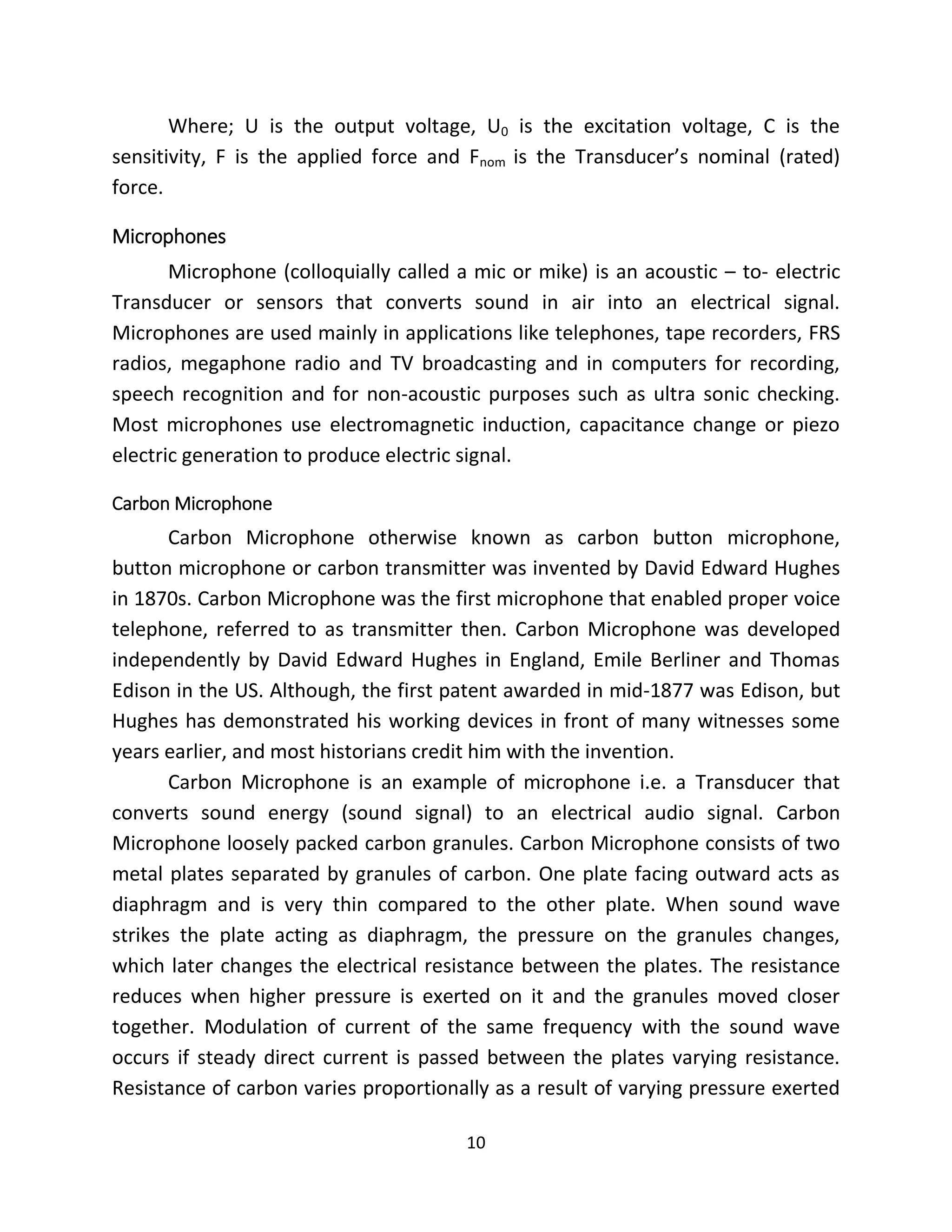 Where; U is the output voltage, $U_0$ is the excitation voltage, C is the sensitivity, F is the applied force and $F_{nom}$ is the Transducer's nominal (rated) force.

Microphones

Microphone (colloquially called a mic or mike) is an acoustic – to- electric Transducer or sensors that converts sound in air into an electrical signal. Microphones are used mainly in applications like telephones, tape recorders, FRS radios, megaphone radio and TV broadcasting and in computers for recording, speech recognition and for non-acoustic purposes such as ultra sonic checking. Most microphones use electromagnetic induction, capacitance change or piezo electric generation to produce electric signal.

Carbon Microphone

Carbon Microphone otherwise known as carbon button microphone, button microphone or carbon transmitter was invented by David Edward Hughes in 1870s. Carbon Microphone was the first microphone that enabled proper voice telephone, referred to as transmitter then. Carbon Microphone was developed independently by David Edward Hughes in England, Emile Berliner and Thomas Edison in the US. Although, the first patent awarded in mid-1877 was Edison, but Hughes has demonstrated his working devices in front of many witnesses some years earlier, and most historians credit him with the invention.

Carbon Microphone is an example of microphone i.e. a Transducer that converts sound energy (sound signal) to an electrical audio signal. Carbon Microphone loosely packed carbon granules. Carbon Microphone consists of two metal plates separated by granules of carbon. One plate facing outward acts as diaphragm and is very thin compared to the other plate. When sound wave strikes the plate acting as diaphragm, the pressure on the granules changes, which later changes the electrical resistance between the plates. The resistance reduces when higher pressure is exerted on it and the granules moved closer together. Modulation of current of the same frequency with the sound wave occurs if steady direct current is passed between the plates varying resistance. Resistance of carbon varies proportionally as a result of varying pressure exerted

10